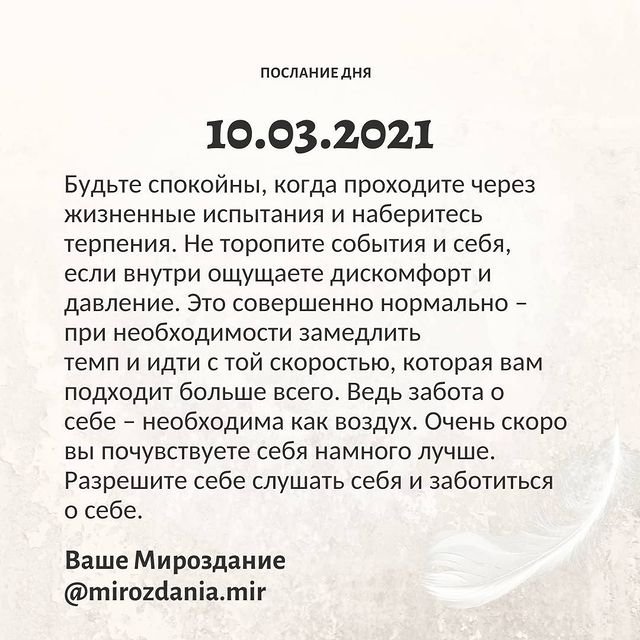 ПОСЛАНИЕ ДНЯ

10.03.2021

Будьте спокойны, когда проходите через жизненные испытания и наберитесь терпения. Не торопите события и себя, если внутри ощущаете дискомфорт и давление. Это совершенно нормально – при необходимости замедлить темп и идти с той скоростью, которая вам подходит больше всего. Ведь забота о себе – необходима как воздух. Очень скоро вы почувствуете себя намного лучше. Разрешите себе слушать себя и заботиться о себе.

Ваше Мироздание
@mirozdania.mir